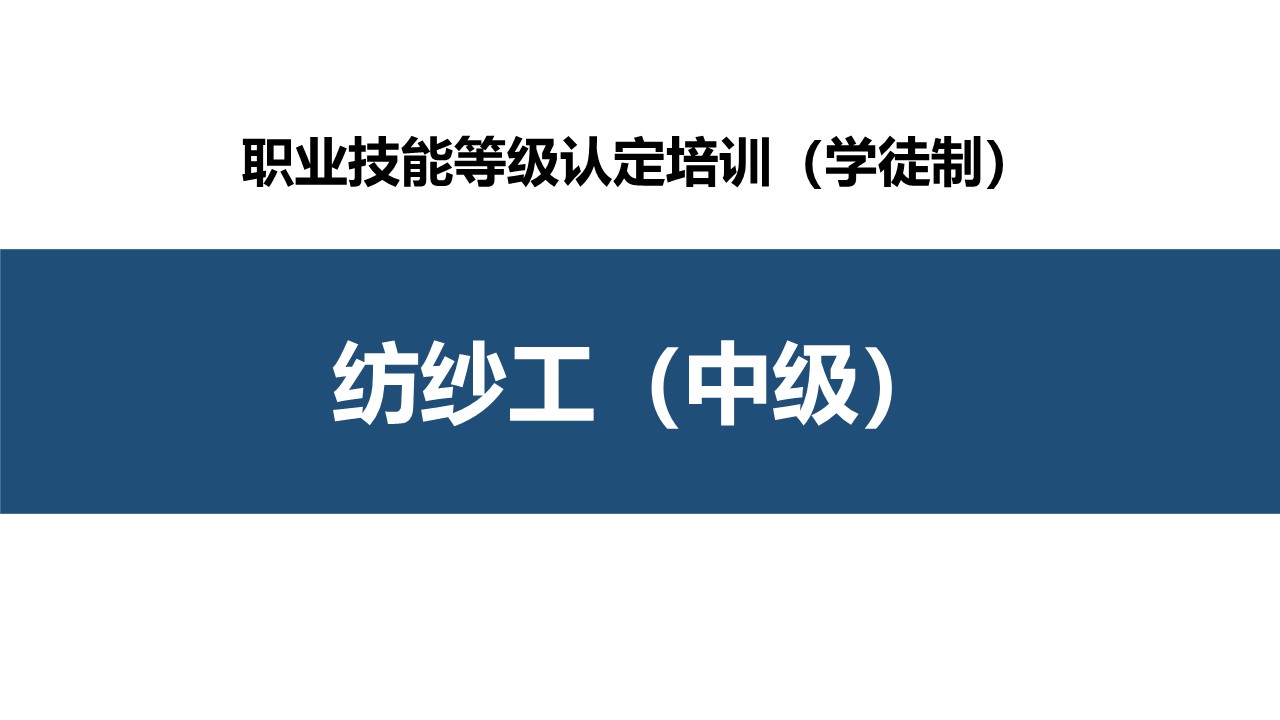 职业技能等级认定培训（学徒制）

纺纱工（中级）